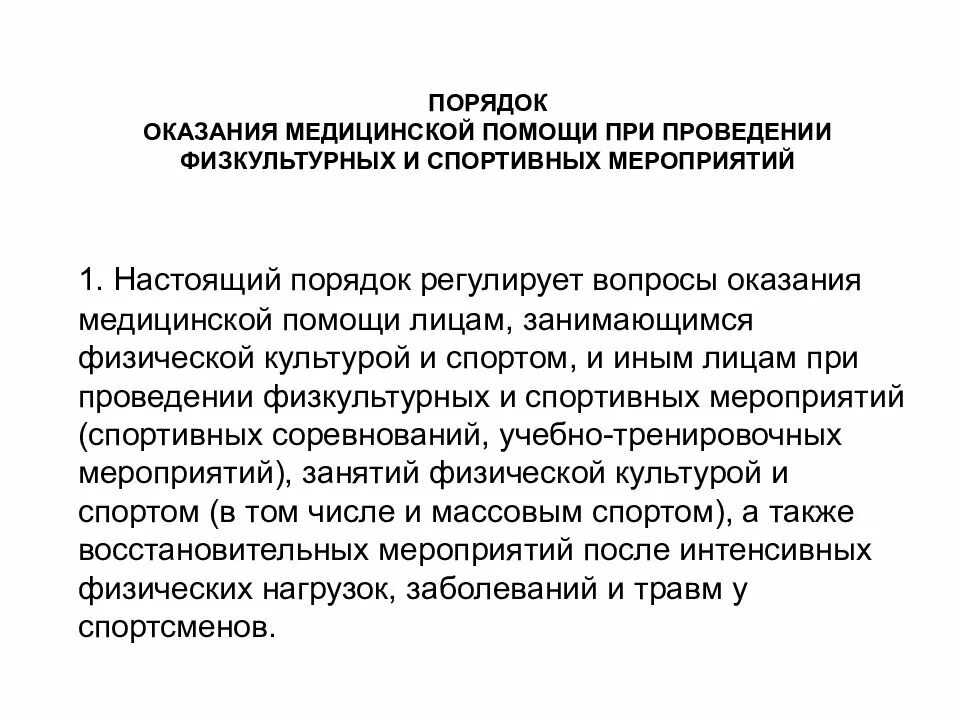 ПОРЯДОК
ОКАЗАНИЯ МЕДИЦИНСКОЙ ПОМОЩИ ПРИ ПРОВЕДЕНИИ ФИЗКУЛЬТУРНЫХ И СПОРТИВНЫХ МЕРОПРИЯТИЙ

1. Настоящий порядок регулирует вопросы оказания медицинской помощи лицам, занимающимся физической культурой и спортом, и иным лицам при проведении физкультурных и спортивных мероприятий (спортивных соревнований, учебно-тренировочных мероприятий), занятий физической культурой и спортом (в том числе и массовым спортом), а также восстановительных мероприятий после интенсивных физических нагрузок, заболеваний и травм у спортсменов.